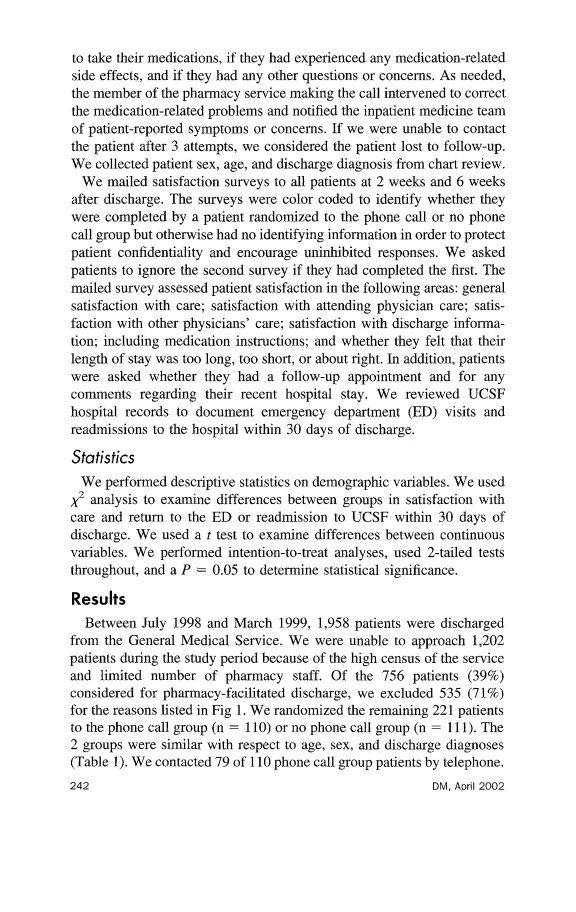 to take their medications, if they had experienced any medication-related side effects, and if they had any other questions or concerns. As needed, the member of the pharmacy service making the call intervened to correct the medication-related problems and notified the inpatient medicine team of patient-reported symptoms or concerns. If we were unable to contact the patient after 3 attempts, we considered the patient lost to follow-up. We collected patient sex, age, and discharge diagnosis from chart review.

We mailed satisfaction surveys to all patients at 2 weeks and 6 weeks after discharge. The surveys were color coded to identify whether they were completed by a patient randomized to the phone call or no phone call group but otherwise had no identifying information in order to protect patient confidentiality and encourage uninhibited responses. We asked patients to ignore the second survey if they had completed the first. The mailed survey assessed patient satisfaction in the following areas: general satisfaction with care; satisfaction with attending physician care; satisfaction with other physicians' care; satisfaction with discharge information; including medication instructions; and whether they felt that their length of stay was too long, too short, or about right. In addition, patients were asked whether they had a follow-up appointment and for any comments regarding their recent hospital stay. We reviewed UCSF hospital records to document emergency department (ED) visits and readmissions to the hospital within 30 days of discharge.

Statistics

We performed descriptive statistics on demographic variables. We used $\chi^2$ analysis to examine differences between groups in satisfaction with care and return to the ED or readmission to UCSF within 30 days of discharge. We used a $t$ test to examine differences between continuous variables. We performed intention-to-treat analyses, used 2-tailed tests throughout, and a $P = 0.05$ to determine statistical significance.

Results

Between July 1998 and March 1999, 1,958 patients were discharged from the General Medical Service. We were unable to approach 1,202 patients during the study period because of the high census of the service and limited number of pharmacy staff. Of the 756 patients (39%) considered for pharmacy-facilitated discharge, we excluded 535 (71%) for the reasons listed in Fig 1. We randomized the remaining 221 patients to the phone call group (n = 110) or no phone call group (n = 111). The 2 groups were similar with respect to age, sex, and discharge diagnoses (Table 1). We contacted 79 of 110 phone call group patients by telephone.

242

DM, April 2002